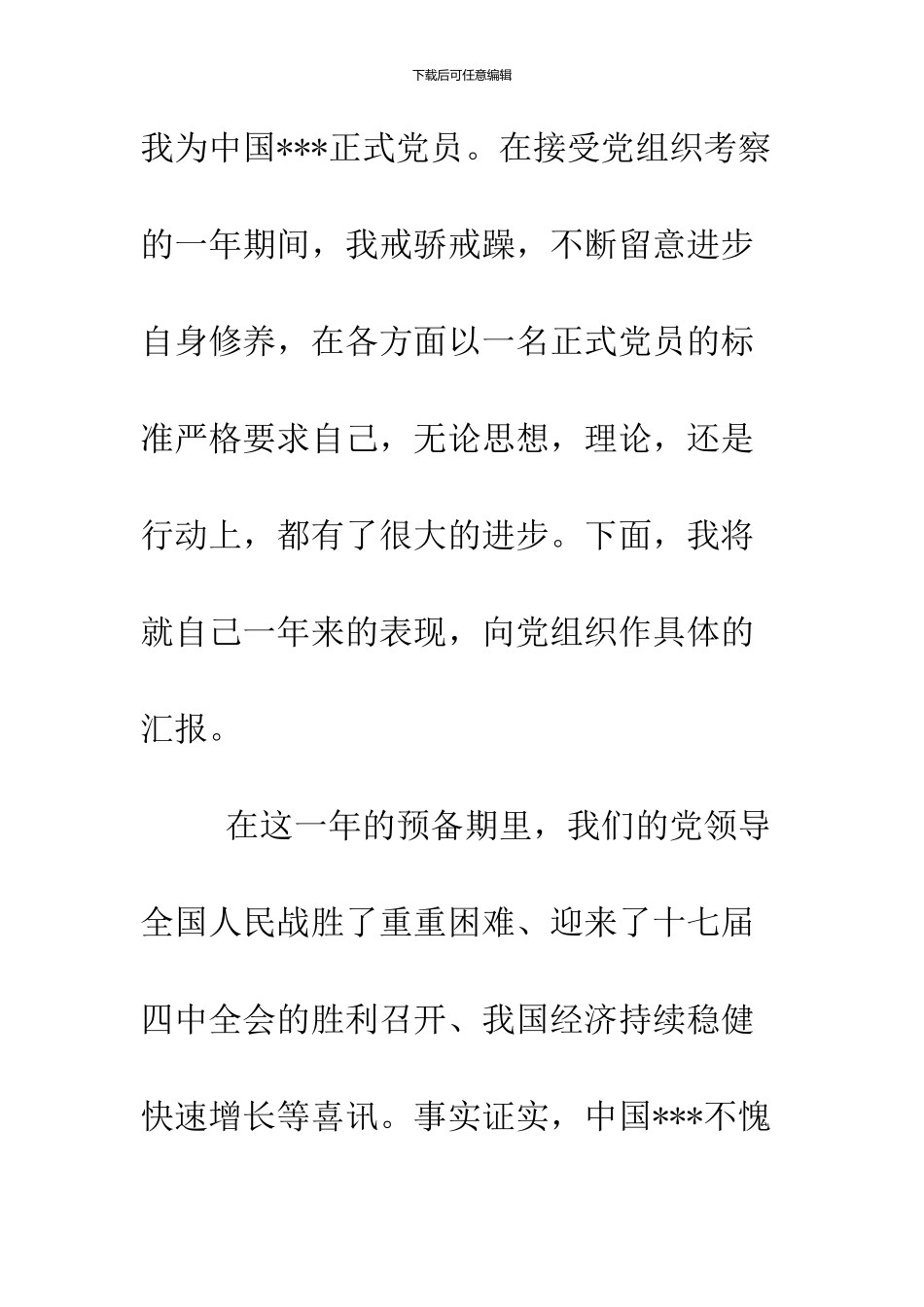 下载后可任意编辑

我为中国***正式党员。在接受党组织考察的一年期间，我戒骄戒躁，不断留意进步自身修养，在各方面以一名正式党员的标准严格要求自己，无论思想，理论，还是行动上，都有了很大的进步。下面，我将就自己一年来的表现，向党组织作具体的汇报。

在这一年的预备期里，我们的党领导全国人民战胜了重重困难、迎来了十七届四中全会的胜利召开、我国经济持续稳健快速增长等喜讯。事实证实，中国***不愧